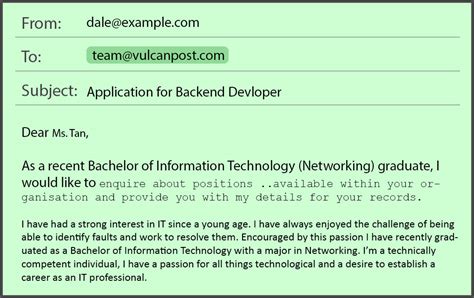 From: dale@example.com

To: team@vulcanpost.com

Subject: Application for Backend Devloper

Dear Ms. Tan,

As a recent Bachelor of Information Technology (Networking) graduate, I would like to enquire about positions ..available within your organisation and provide you with my details for your records.

I have had a strong interest in IT since a young age. I have always enjoyed the challenge of being able to identify faults and work to resolve them. Encouraged by this passion I have recently graduated as a Bachelor of Information Technology with a major in Networking. I'm a technically competent individual, I have a passion for all things technological and a desire to establish a career as an IT professional.